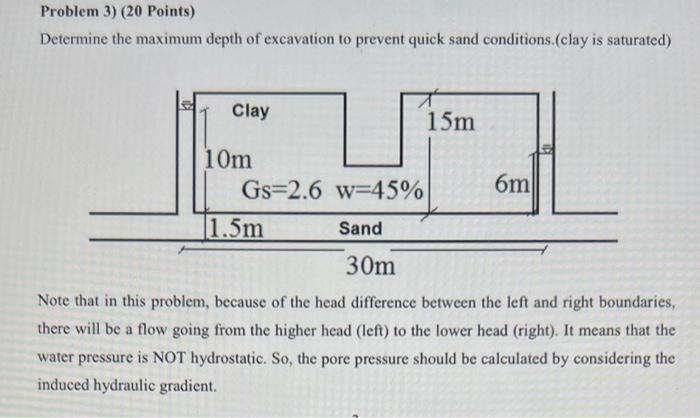 Problem 3) (20 Points)

Determine the maximum depth of excavation to prevent quick sand conditions.(clay is saturated)

Clay

15m

10m

Gs=2.6 w=45%

6m

1.5m

Sand

30m

Note that in this problem, because of the head difference between the left and right boundaries, there will be a flow going from the higher head (left) to the lower head (right). It means that the water pressure is NOT hydrostatic. So, the pore pressure should be calculated by considering the induced hydraulic gradient.